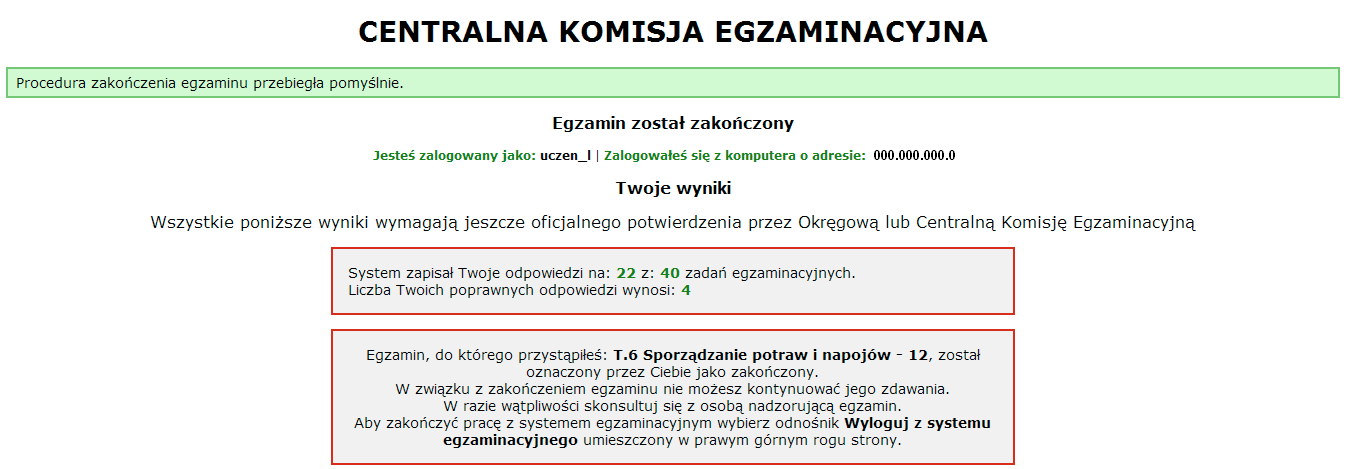 CENTRALNA KOMISJA EGZAMINACYJNA

Procedura zakończenia egzaminu przebiegła pomyślnie.

Egzamin został zakończony

Jesteś zalogowany jako: uczen_l | Zalogowałeś się z komputera o adresie: 000.000.000.0

Twoje wyniki

Wszystkie poniższe wyniki wymagają jeszcze oficjalnego potwierdzenia przez Okręgową lub Centralną Komisję Egzaminacyjną

System zapisał Twoje odpowiedzi na: 22 z: 40 zadań egzaminacyjnych.
Liczba Twoich poprawnych odpowiedzi wynosi: 4

Egzamin, do którego przystąpiłeś: T.6 Sporządzanie potraw i napojów - 12, został oznaczony przez Ciebie jako zakończony.
W związku z zakończeniem egzaminu nie możesz kontynuować jego zdawania.
W razie wątpliwości skonsultuj się z osobą nadzorującą egzamin.
Aby zakończyć pracę z systemem egzaminacyjnym wybierz odnośnik Wyloguj z systemu egzaminacyjnego umieszczony w prawym górnym rogu strony.